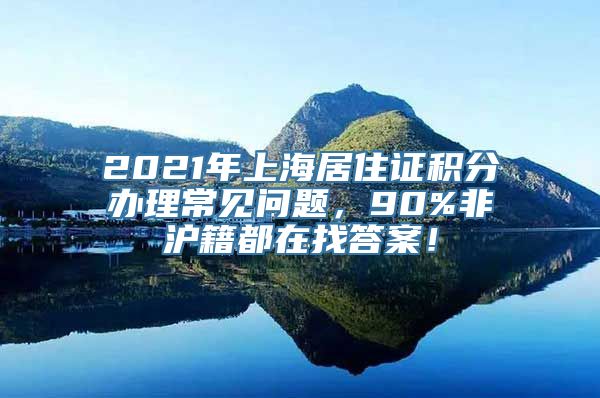 2021年上海居住证积分办理常见问题，90%非沪籍都在找答案！